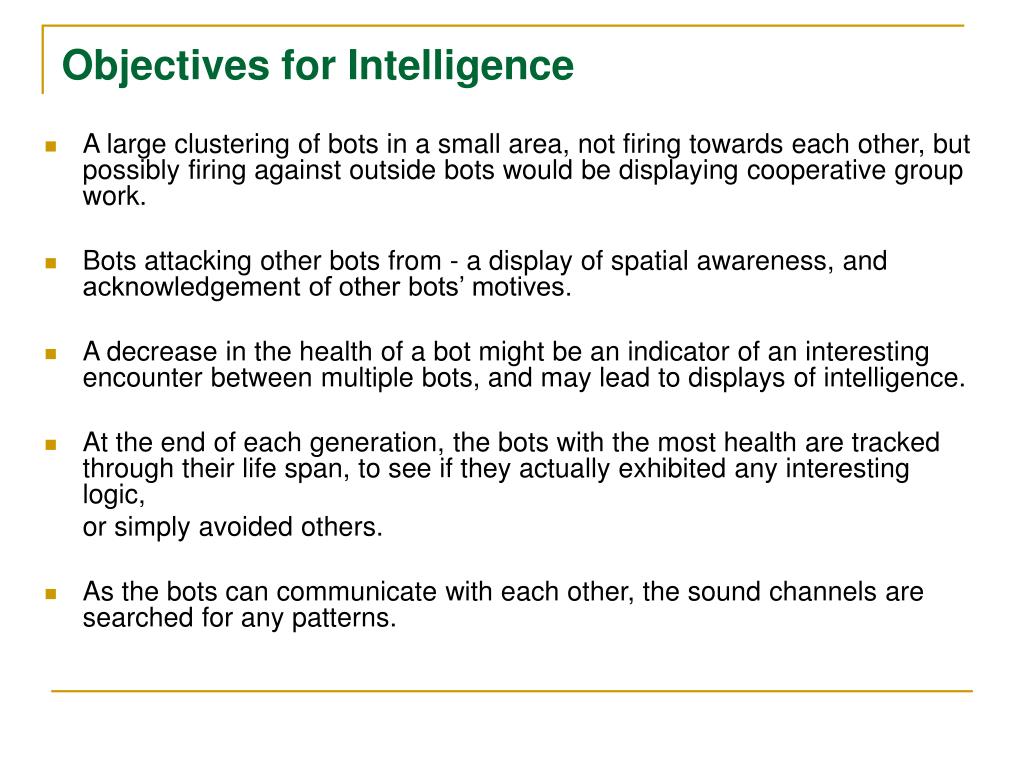 Objectives for Intelligence

A large clustering of bots in a small area, not firing towards each other, but possibly firing against outside bots would be displaying cooperative group work.

Bots attacking other bots from - a display of spatial awareness, and acknowledgement of other bots’ motives.

A decrease in the health of a bot might be an indicator of an interesting encounter between multiple bots, and may lead to displays of intelligence.

At the end of each generation, the bots with the most health are tracked through their life span, to see if they actually exhibited any interesting logic,

or simply avoided others.

As the bots can communicate with each other, the sound channels are searched for any patterns.